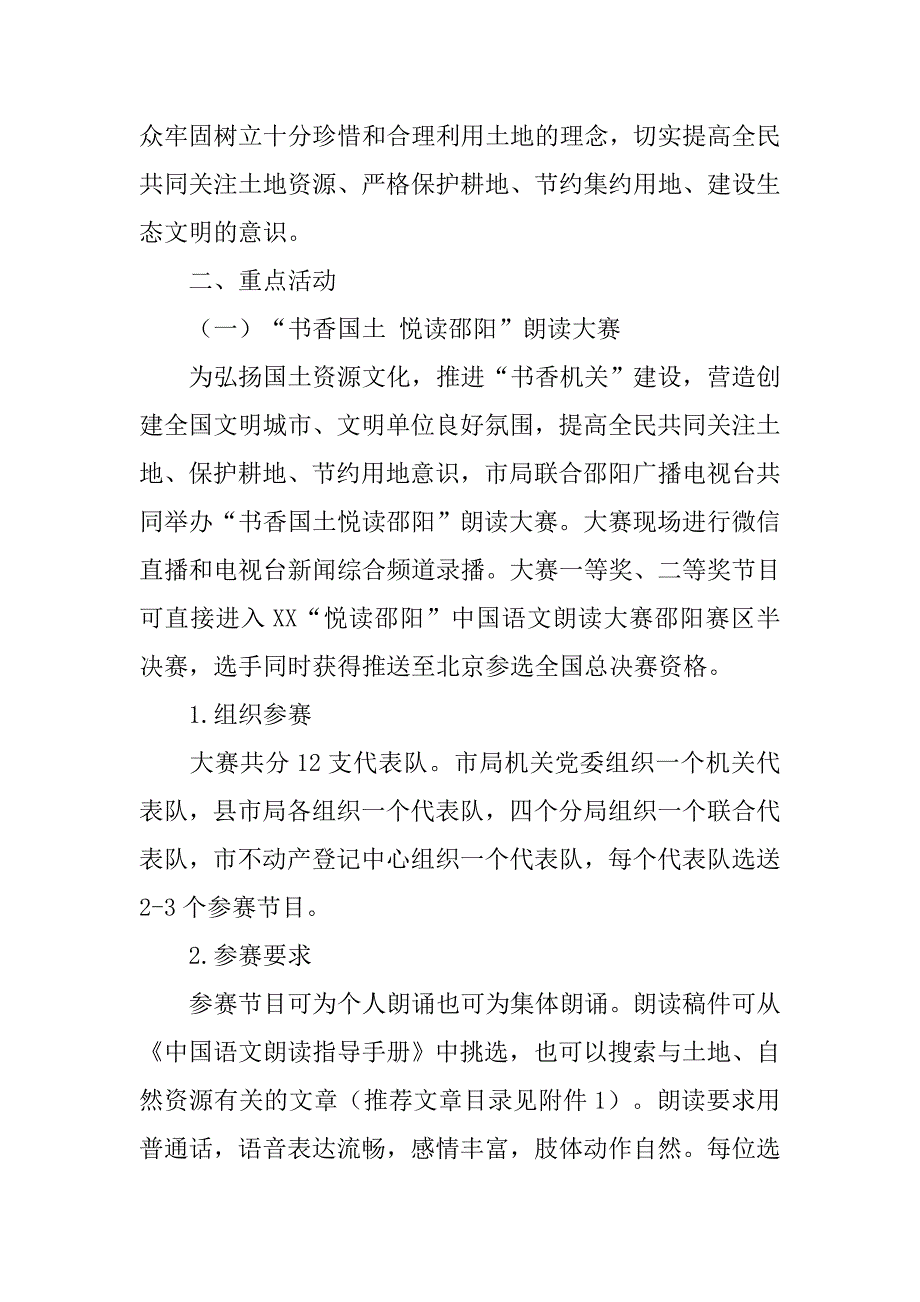 众牢固树立十分珍惜和合理利用土地的理念，切实提高全民共同关注土地资源、严格保护耕地、节约集约用地、建设生态文明的意识。

二、重点活动

（一）“书香国土 悦读邵阳”朗读大赛

为弘扬国土资源文化，推进“书香机关”建设，营造创建全国文明城市、文明单位良好氛围，提高全民共同关注土地、保护耕地、节约用地意识，市局联合邵阳广播电视台共同举办“书香国土悦读邵阳”朗读大赛。大赛现场进行微信直播和电视台新闻综合频道录播。大赛一等奖、二等奖节目可直接进入XX“悦读邵阳”中国语文朗读大赛邵阳赛区半决赛，选手同时获得推送至北京参选全国总决赛资格。

1.组织参赛

大赛共分12支代表队。市局机关党委组织一个机关代表队，县市局各组织一个代表队，四个分局组织一个联合代表队，市不动产登记中心组织一个代表队，每个代表队选送2-3个参赛节目。

2.参赛要求

参赛节目可为个人朗诵也可为集体朗诵。朗读稿件可从《中国语文朗读指导手册》中挑选，也可以搜索与土地、自然资源有关的文章（推荐文章目录见附件1）。朗读要求用普通话，语音表达流畅，感情丰富，肢体动作自然。每位选